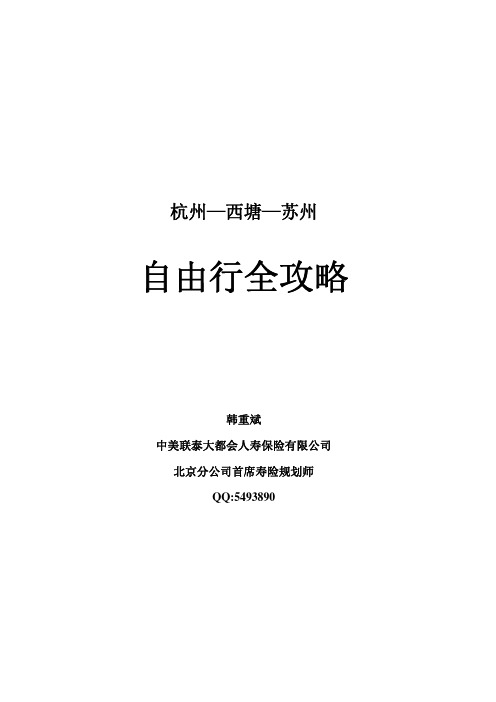 杭州—西塘—苏州

自由行全攻略

韩重斌

中美联泰大都会人寿保险有限公司

北京分公司首席寿险规划师

QQ:5493890